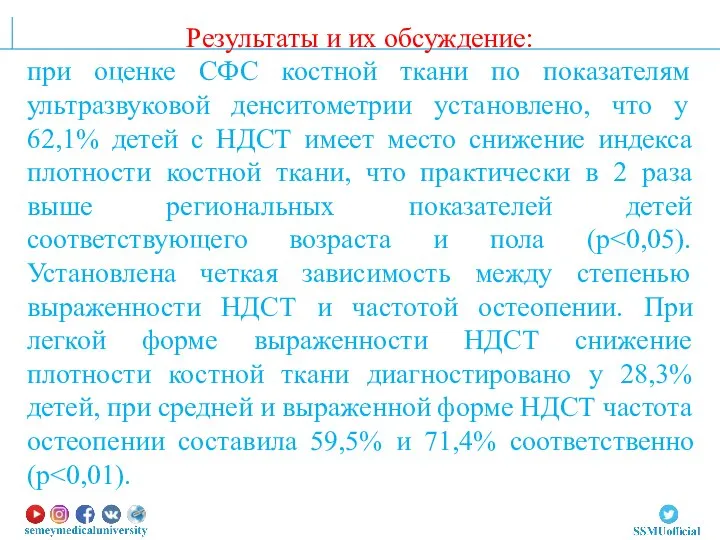 Результаты и их обсуждение:

при оценке СФС костной ткани по показателям ультразвуковой денситометрии установлено, что у 62,1% детей с НДСТ имеет место снижение индекса плотности костной ткани, что практически в 2 раза выше региональных показателей детей соответствующего возраста и пола (p<0,05). Установлена четкая зависимость между степенью выраженности НДСТ и частотой остеопении. При легкой форме выраженности НДСТ снижение плотности костной ткани диагностировано у 28,3% детей, при средней и выраженной форме НДСТ частота остеопении составила 59,5% и 71,4% соответственно (p<0,01).

semeymedicaluniversity

SSMUofficial